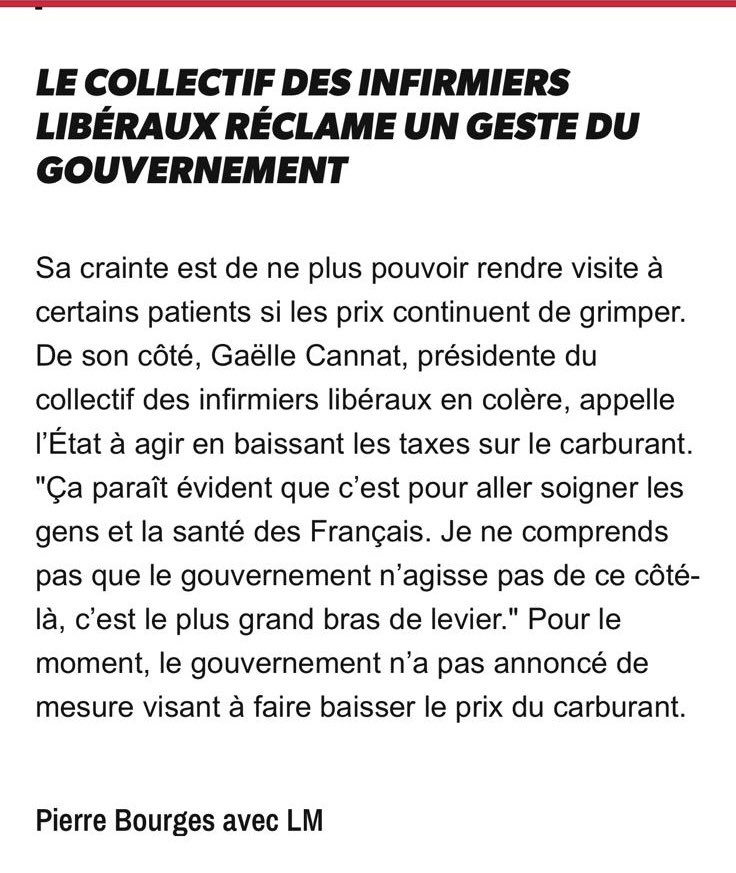 LE COLLECTIF DES INFIRMIERS LIBÉRAUX RÉCLAME UN GESTE DU GOUVERNEMENT

Sa crainte est de ne plus pouvoir rendre visite à certains patients si les prix continuent de grimper. De son côté, Gaëlle Cannat, présidente du collectif des infirmiers libéraux en colère, appelle l'État à agir en baissant les taxes sur le carburant. "Ça paraît évident que c'est pour aller soigner les gens et la santé des Français. Je ne comprends pas que le gouvernement n'agisse pas de ce côté-là, c'est le plus grand bras de levier." Pour le moment, le gouvernement n'a pas annoncé de mesure visant à faire baisser le prix du carburant.

Pierre Bourges avec LM